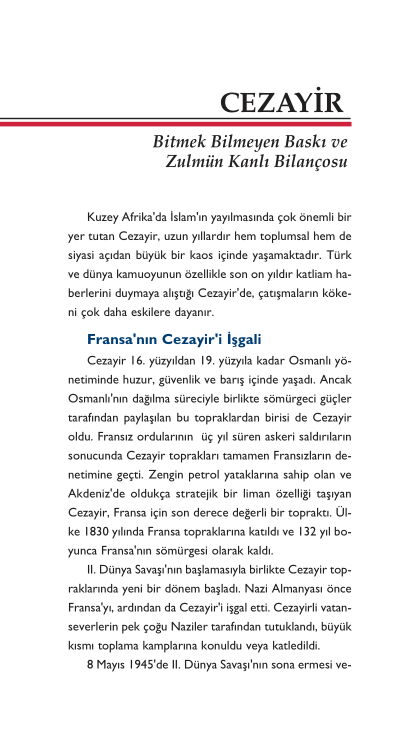 CEZAYİR

Bitmek Bilmeyen Baskı ve Zulmün Kanlı Bilançosu

Kuzey Afrika'da İslam'ın yayılmasında çok önemli bir yer tutan Cezayir, uzun yıllardır hem toplumsal hem de siyasi açıdan büyük bir kaos içinde yaşamaktadır. Türk ve dünya kamuoyunun özellikle son on yıldır katliam haberlerini duymaya alıştığı Cezayir'de, çatışmaların kökeni çok daha eskilere dayanır.

Fransa'nın Cezayir'i İşgali

Cezayir 16. yüzyıldan 19. yüzyıla kadar Osmanlı yönetiminde huzur, güvenlik ve barış içinde yaşadı. Ancak Osmanlı'nın dağılma süreciyle birlikte sömürgeci güçler tarafından paylaşılan bu topraklardan birisi de Cezayir oldu. Fransız ordularının üç yıl süren askeri saldırıların sonucunda Cezayir toprakları tamamen Fransızların denetimine geçti. Zengin petrol yataklarına sahip olan ve Akdeniz'de oldukça stratejik bir liman özelliği taşıyan Cezayir, Fransa için son derece değerli bir topraktı. Ülke 1830 yılında Fransa topraklarına katıldı ve 132 yıl boyunca Fransa'nın sömürgesi olarak kaldı.

II. Dünya Savaşı'nın başlamasıyla birlikte Cezayir topraklarında yeni bir dönem başladı. Nazi Almanyası önce Fransa'yı, ardından da Cezayir'i işgal etti. Cezayirli vatanseverlerin pek çoğu Naziler tarafından tutuklandı, büyük kısmı toplama kamplarına konuldu veya katledildi.

8 Mayıs 1945'de II. Dünya Savaşı'nın sona ermesi ve-